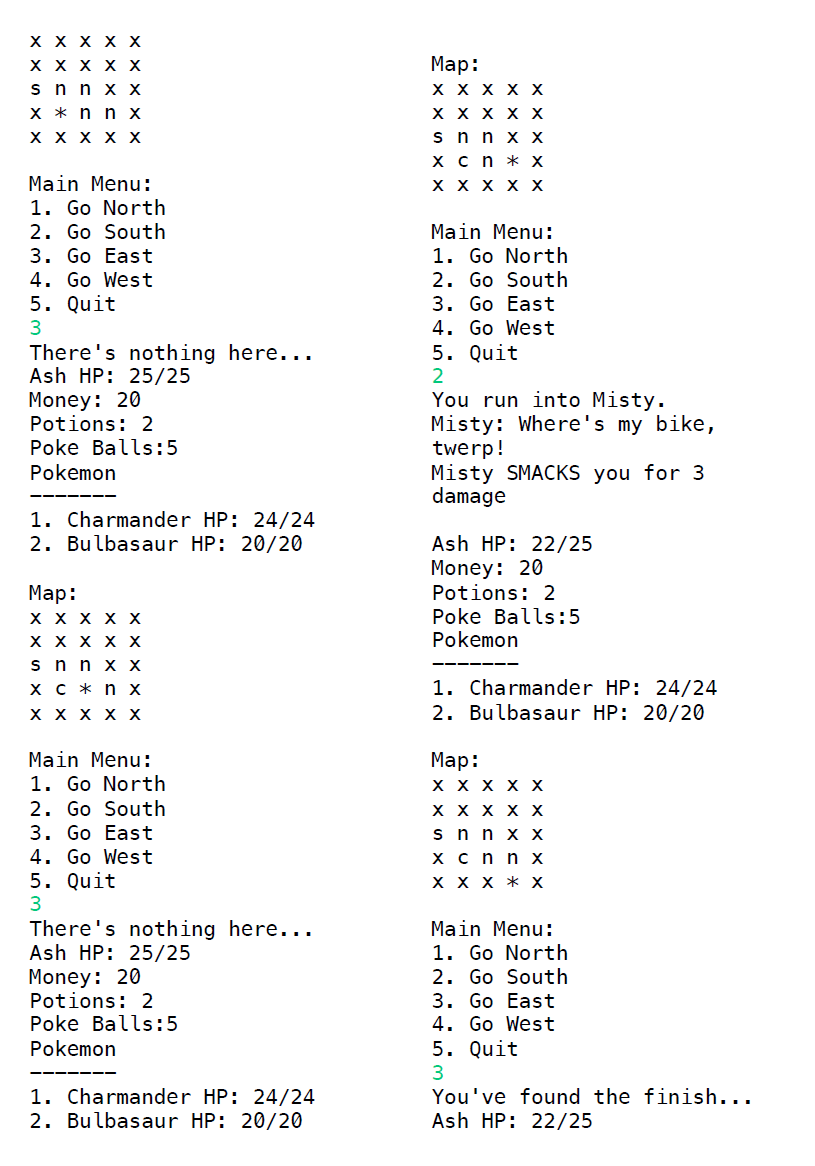 x x x x x
x x x x x
s n n x x
x * n n x
x x x x x

Main Menu:
1. Go North
2. Go South
3. Go East
4. Go West
5. Quit
3
There's nothing here...
Ash HP: 25/25
Money: 20
Potions: 2
Poke Balls:5
Pokemon
-------
1. Charmander HP: 24/24
2. Bulbasaur HP: 20/20

Map:
x x x x x
x x x x x
s n n x x
x c * n x
x x x x x

Main Menu:
1. Go North
2. Go South
3. Go East
4. Go West
5. Quit
3
There's nothing here...
Ash HP: 25/25
Money: 20
Potions: 2
Poke Balls:5
Pokemon
-------
1. Charmander HP: 24/24
2. Bulbasaur HP: 20/20

Map:
x x x x x
x x x x x
s n n x x
x c n * x
x x x x x

Main Menu:
1. Go North
2. Go South
3. Go East
4. Go West
5. Quit
2
You run into Misty.
Misty: Where's my bike, twerp!
Misty SMACKS you for 3 damage

Ash HP: 22/25
Money: 20
Potions: 2
Poke Balls:5
Pokemon
-------
1. Charmander HP: 24/24
2. Bulbasaur HP: 20/20

Map:
x x x x x
x x x x x
s n n x x
x c n n x
x x x * x

Main Menu:
1. Go North
2. Go South
3. Go East
4. Go West
5. Quit
3
You've found the finish...
Ash HP: 22/25